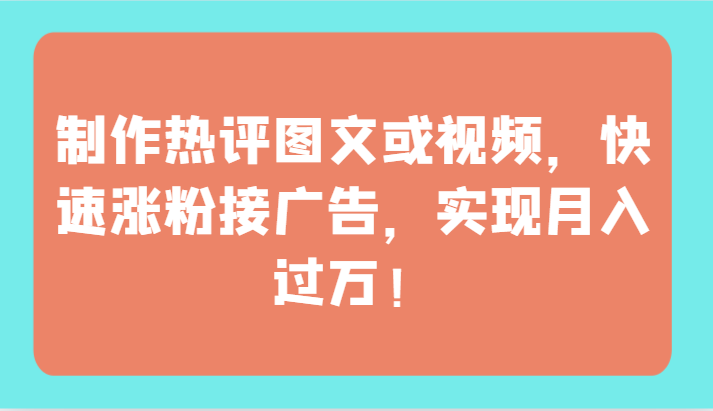 制作热评图文或视频，快速涨粉接广告，实现月入过万！